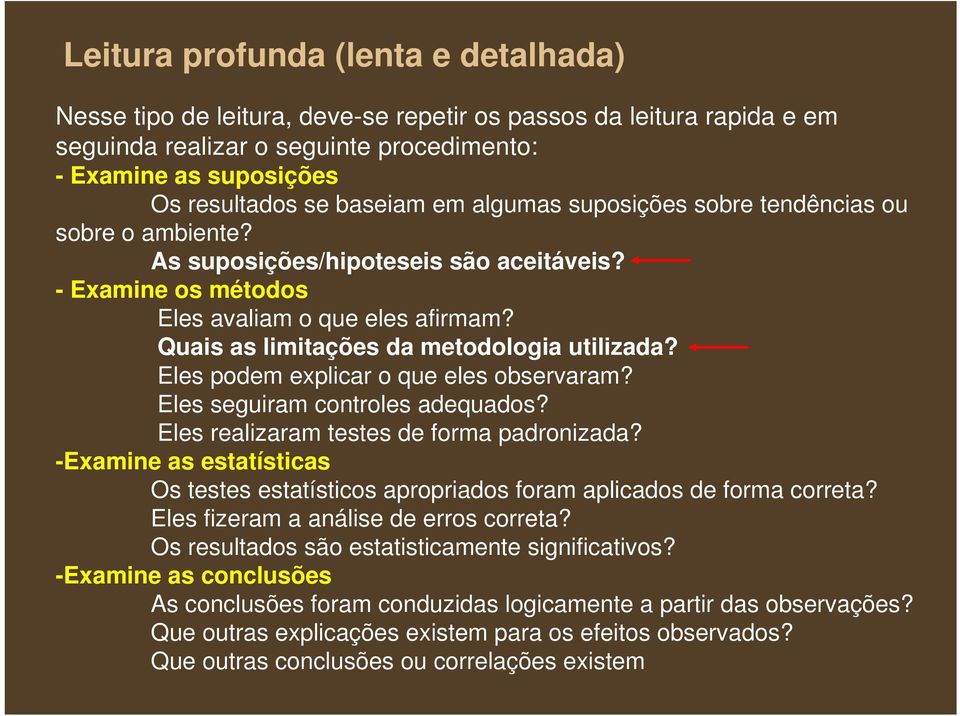 Leitura profunda (lenta e detalhada)

Nesse tipo de leitura, deve-se repetir os passos da leitura rapida e em seguinda realizar o seguinte procedimento:
- Examine as suposições
Os resultados se baseiam em algumas suposições sobre tendências ou sobre o ambiente?
As suposições/hipoteseis são aceitáveis?
- Examine os métodos
Eles avaliam o que eles afirmam?
Quais as limitações da metodologia utilizada?
Eles podem explicar o que eles observaram?
Eles seguiram controles adequados?
Eles realizaram testes de forma padronizada?
-Examine as estatísticas
Os testes estatísticos apropriados foram aplicados de forma correta?
Eles fizeram a análise de erros correta?
Os resultados são estatisticamente significativos?
-Examine as conclusões
As conclusões foram conduzidas logicamente a partir das observações?
Que outras explicações existem para os efeitos observados?
Que outras conclusões ou correlações existem